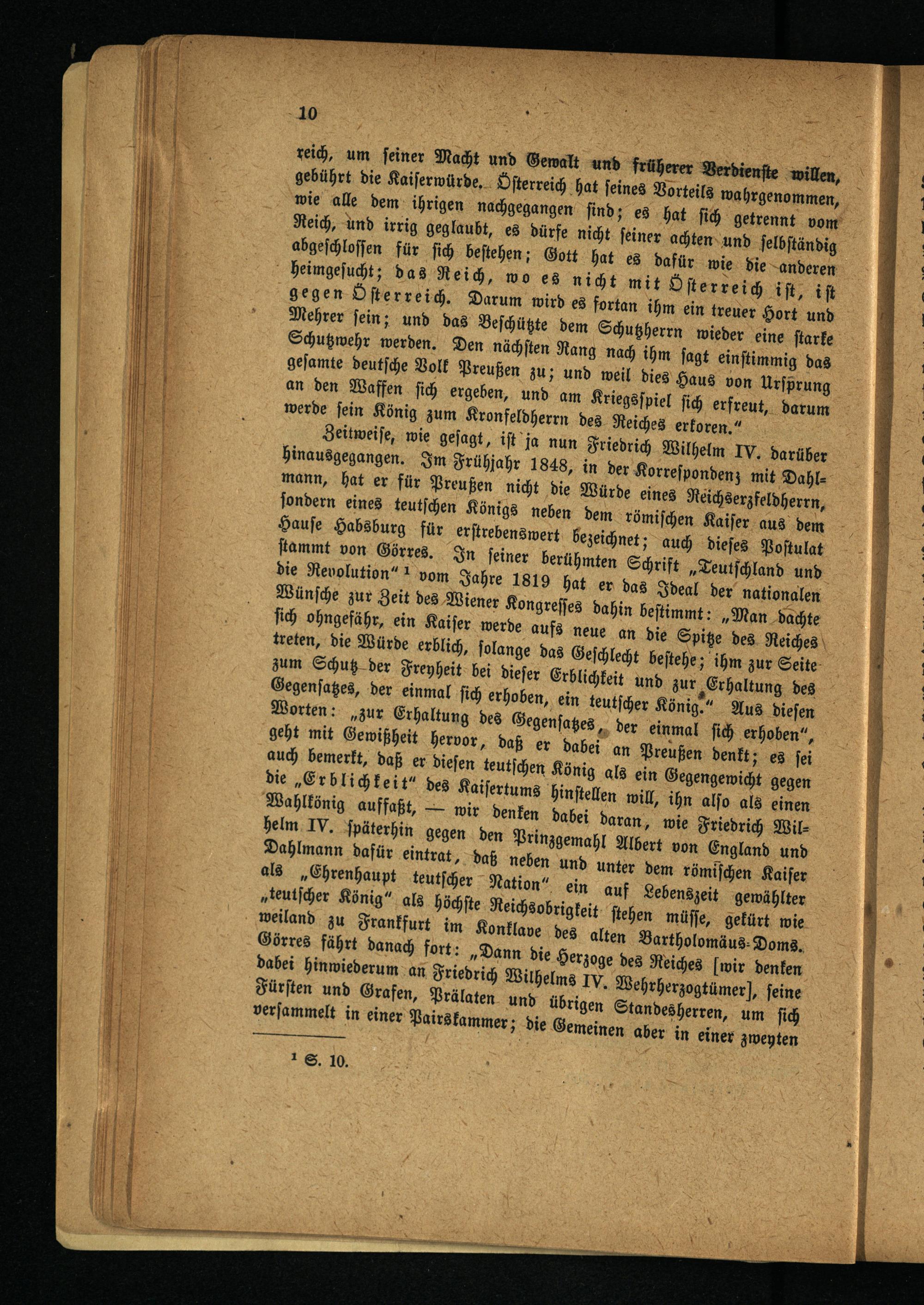 10

reich, um seiner Macht und Gewalt und früherer Verdienste willen, gebührt die Kaiserwürde. Österreich hat seines Vorteils wahrgenommen, wie alle dem ihrigen nachgegangen sind; es hat sich getrennt vom Reich, und irrig geglaubt, es dürfe nicht seiner achten und selbständig abgeschlossen für sich bestehen; Gott hat es dafür wie die anderen heimgesucht; das Reich, wo es nicht mit Österreich ist, ist gegen Österreich. Darum wird es fortan ihm ein treuer Hort und Mehrer sein; und das Beschützte dem Schutzherrn wieder eine starke Schutzwehr werden. Den nächsten Rang nach ihm sagt einstimmig das gesamte deutsche Volk Preußen zu; und weil dies Haus von Ursprung an den Waffen sich ergeben, und am Kriegsspiel sich erfreut, darum werde sein König zum Kronfeldherrn des Reiches erkoren."

Zeitweise, wie gesagt, ist ja nun Friedrich Wilhelm IV. darüber hinausgegangen. Im Frühjahr 1848, in der Korrespondenz mit Dahlmann, hat er für Preußen nicht die Würde eines Reichserzfeldherrn, sondern eines teutschen Königs neben dem römischen Kaiser aus dem Hause Habsburg für erstrebenswert bezeichnet; auch dieses Postulat stammt von Görres. In seiner berühmten Schrift „Teutschland und die Revolution" ¹ vom Jahre 1819 hat er das Ideal der nationalen Wünsche zur Zeit des Wiener Kongresses dahin bestimmt: „Man dachte sich ohngefähr, ein Kaiser werde aufs neue an die Spitze des Reiches treten, die Würde erblich, solange das Geschlecht bestehe; ihm zur Seite zum Schutz der Freyheit bei dieser Erblichkeit und zur Erhaltung des Gegensatzes, der einmal sich erhoben, ein teutscher König." Aus diesen Worten: „zur Erhaltung des Gegensatzes, der einmal sich erhoben", geht mit Gewißheit hervor, daß er dabei an Preußen denkt; es sei auch bemerkt, daß er diesen teutschen König als ein Gegengewicht gegen die „Erblichkeit" des Kaisertums hinstellen will, ihn also als einen Wahlkönig auffaßt, — wir denken dabei daran, wie Friedrich Wilhelm IV. späterhin gegen den Prinzgemahl Albert von England und Dahlmann dafür eintrat, daß neben und unter dem römischen Kaiser als „Ehrenhaupt teutscher Nation" ein auf Lebenszeit gewählter „teutscher König" als höchste Reichsobrigkeit stehen müsse, gekürt wie weiland zu Frankfurt im Konklave des alten Bartholomäus-Doms. Görres fährt danach fort: „Dann die Herzoge des Reiches [wir denken dabei hinwiederum an Friedrich Wilhelms IV. Wehrherzogtümer], seine Fürsten und Grafen, Prälaten und übrigen Standesherren, um sich versammelt in einer Pairskammer; die Gemeinen aber in einer zweyten

¹ S. 10.